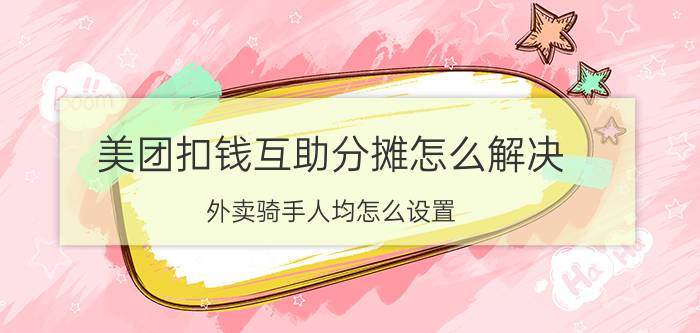 Boom

美团扣钱互助分摊怎么解决

外卖骑手人均怎么设置

Ha Ha